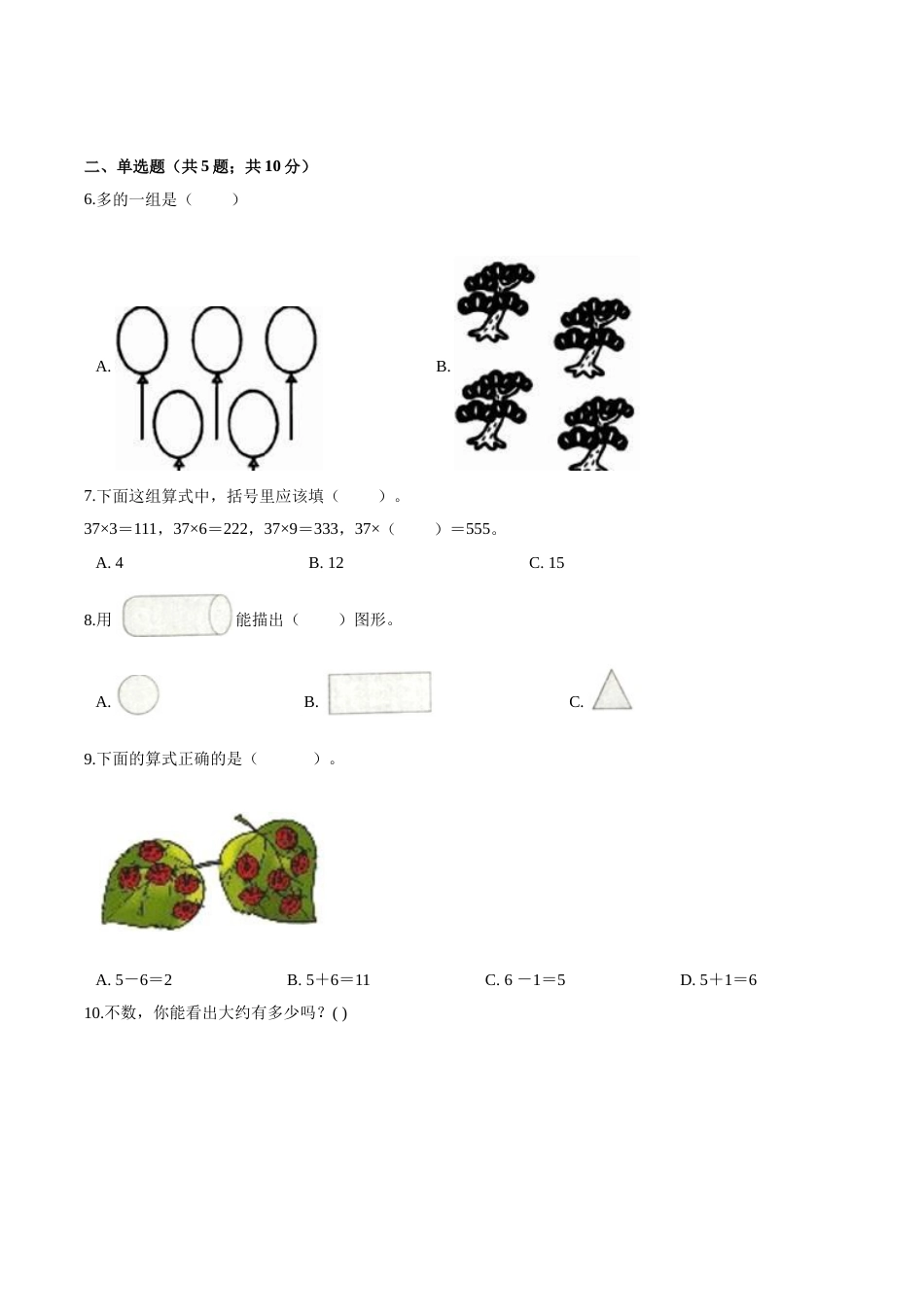 二、单选题（共 5 题；共 10 分）

6.多的一组是（　　）

A.

B.

7.下面这组算式中，括号里应该填（　　）。

37×3＝111，37×6＝222，37×9＝333，37×（　　）＝555。

A. 4　　B. 12　　C. 15

8.用　　能描出（　　）图形。

A.　　B.　　C.

9.下面的算式正确的是（　　）。

A. 5－6＝2　　B. 5＋6＝11　　C. 6 －1＝5　　D. 5＋1＝6

10.不数，你能看出大约有多少吗？( )